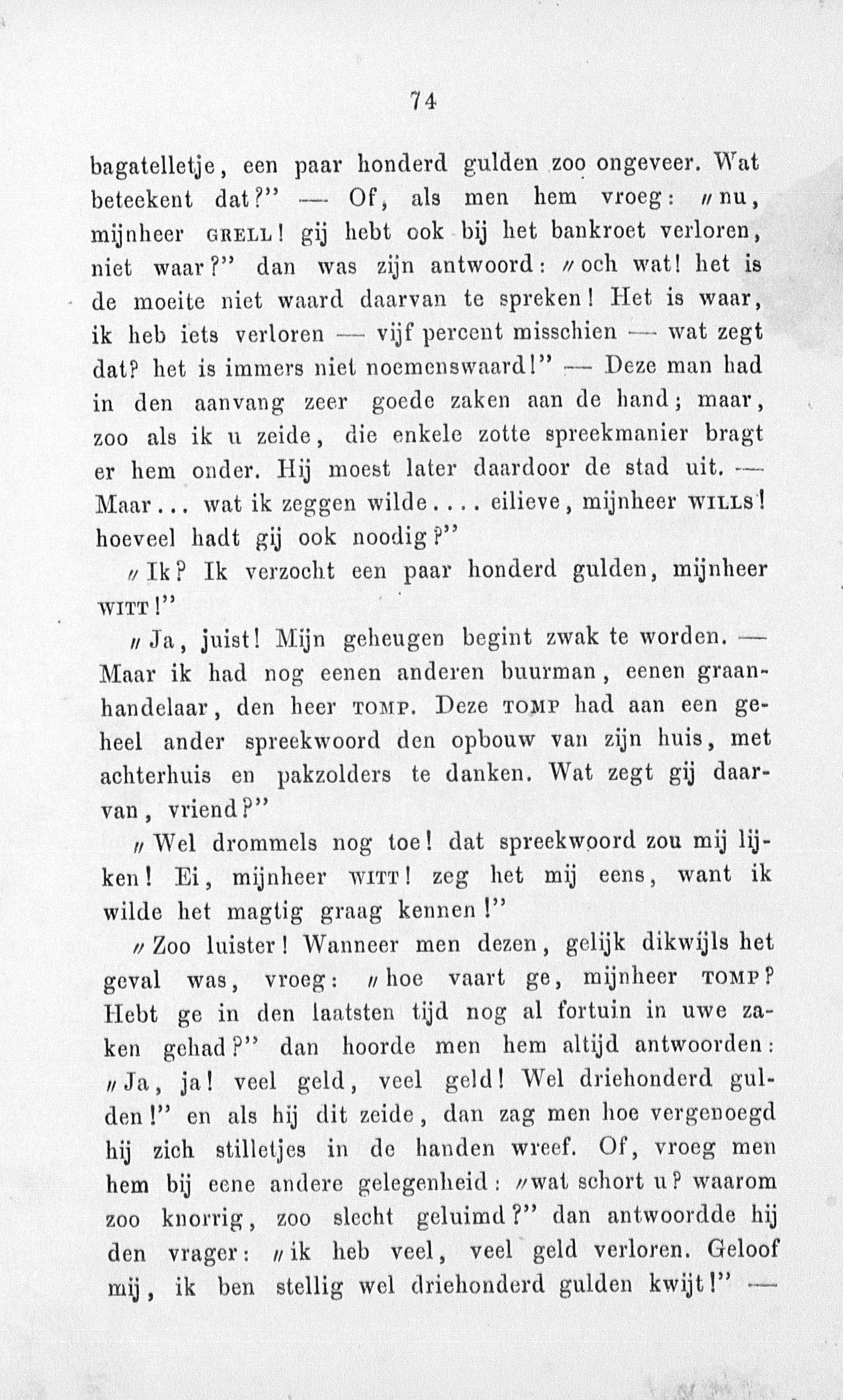 74

bagatelletje, een paar honderd gulden zoo ongeveer. Wat beteekent dat?" — Of, als men hem vroeg: „nu, mijnheer GRELL! gij hebt ook bij het bankroet verloren, niet waar?" dan was zijn antwoord: „och wat! het is de moeite niet waard daarvan te spreken! Het is waar, ik heb iets verloren — vijf percent misschien — wat zegt dat? het is immers niet noemenswaard!" — Deze man had in den aanvang zeer goede zaken aan de hand; maar, zoo als ik u zeide, die enkele zotte spreekmanier bragt er hem onder. Hij moest later daardoor de stad uit. — Maar... wat ik zeggen wilde.... eilieve, mijnheer WILLS! hoeveel hadt gij ook noodig?"

„Ik? Ik verzocht een paar honderd gulden, mijnheer WITT!"

„Ja, juist! Mijn geheugen begint zwak te worden. — Maar ik had nog eenen anderen buurman, eenen graanhandelaar, den heer TOMP. Deze TOMP had aan een geheel ander spreekwoord den opbouw van zijn huis, met achterhuis en pakzolders te danken. Wat zegt gij daarvan, vriend?"

„Wel drommels nog toe! dat spreekwoord zou mij lijken! Ei, mijnheer WITT! zeg het mij eens, want ik wilde het magtig graag kennen!"

„Zoo luister! Wanneer men dezen, gelijk dikwijls het geval was, vroeg: „hoe vaart ge, mijnheer TOMP? Hebt ge in den laatsten tijd nog al fortuin in uwe zaken gehad?" dan hoorde men hem altijd antwoorden: „Ja, ja! veel geld, veel geld! Wel driehonderd gulden!" en als hij dit zeide, dan zag men hoe vergenoegd hij zich stilletjes in de handen wreef. Of, vroeg men hem bij eene andere gelegenheid: „wat schort u? waarom zoo knorrig, zoo slecht geluimd?" dan antwoordde hij den vrager: „ik heb veel, veel geld verloren. Geloof mij, ik ben stellig wel driehonderd gulden kwijt!" —